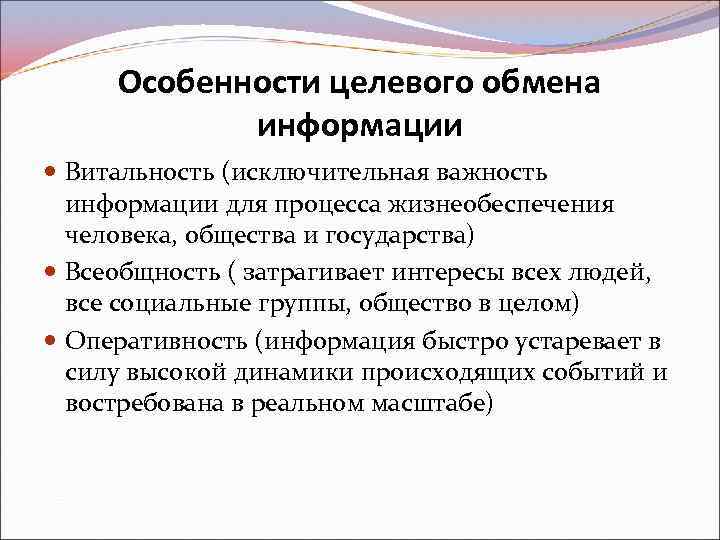 Особенности целевого обмена информации

Витальность (исключительная важность информации для процесса жизнеобеспечения человека, общества и государства)

Всеобщность ( затрагивает интересы всех людей, все социальные группы, общество в целом)

Оперативность (информация быстро устаревает в силу высокой динамики происходящих событий и востребована в реальном масштабе)